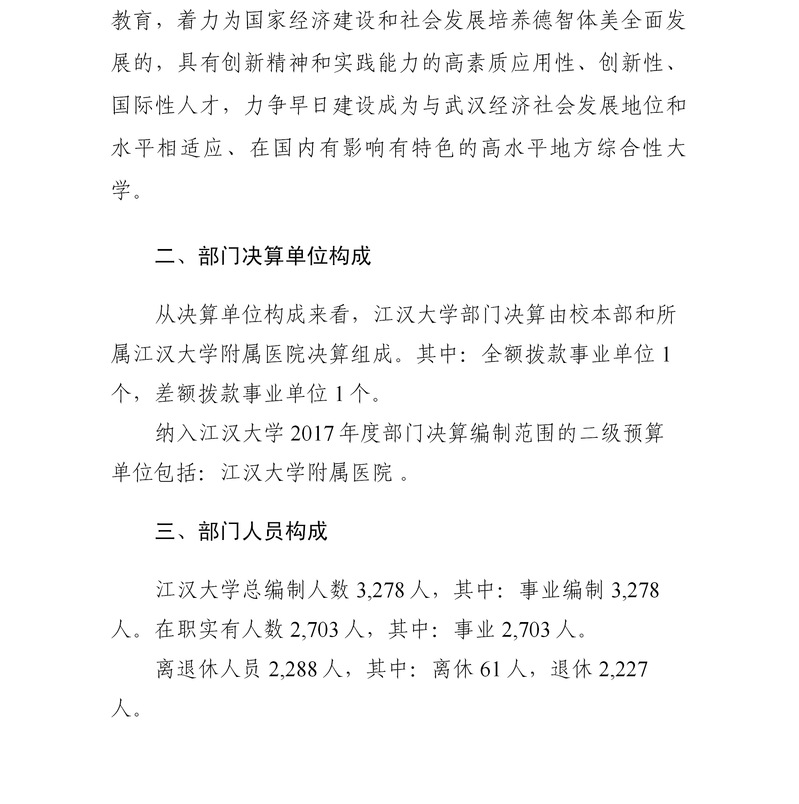 教育，着力为国家经济建设和社会发展培养德智体美全面发展的，具有创新精神和实践能力的高素质应用性、创新性、国际性人才，力争早日建设成为与武汉经济社会发展地位和水平相适应、在国内有影响有特色的高水平地方综合性大学。

二、部门决算单位构成

从决算单位构成来看，江汉大学部门决算由校本部和所属江汉大学附属医院决算组成。其中：全额拨款事业单位 1 个，差额拨款事业单位 1 个。

纳入江汉大学 2017 年度部门决算编制范围的二级预算单位包括：江汉大学附属医院 。

三、部门人员构成

江汉大学总编制人数 3,278 人，其中：事业编制 3,278 人。在职实有人数 2,703 人，其中：事业 2,703 人。

离退休人员 2,288 人，其中：离休 61 人，退休 2,227 人。